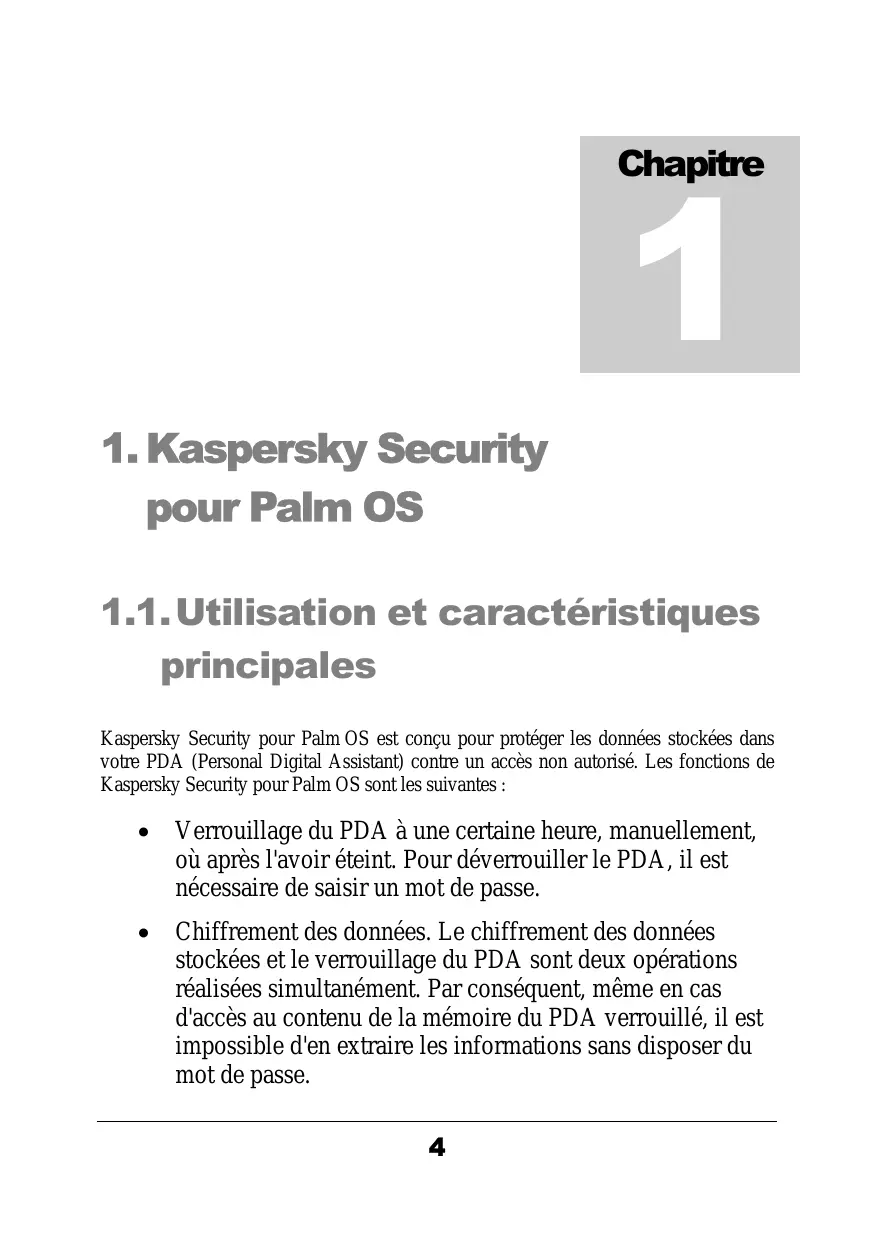 Chapitre
1

1. Kaspersky Security pour Palm OS

1.1. Utilisation et caractéristiques principales

Kaspersky Security pour Palm OS est conçu pour protéger les données stockées dans votre PDA (Personal Digital Assistant) contre un accès non autorisé. Les fonctions de Kaspersky Security pour Palm OS sont les suivantes :

• Verrouillage du PDA à une certaine heure, manuellement, où après l'avoir éteint. Pour déverrouiller le PDA, il est nécessaire de saisir un mot de passe.

• Chiffrement des données. Le chiffrement des données stockées et le verrouillage du PDA sont deux opérations réalisées simultanément. Par conséquent, même en cas d'accès au contenu de la mémoire du PDA verrouillé, il est impossible d'en extraire les informations sans disposer du mot de passe.

4